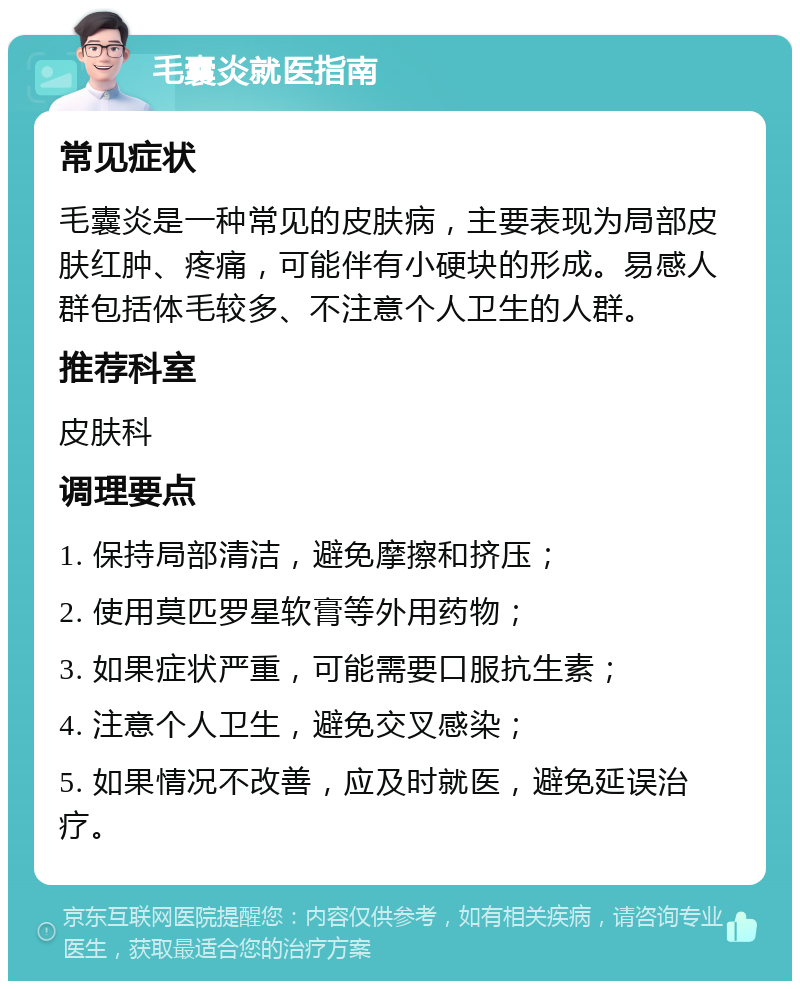 毛囊炎就医指南

常见症状

毛囊炎是一种常见的皮肤病，主要表现为局部皮肤红肿、疼痛，可能伴有小硬块的形成。易感人群包括体毛较多、不注意个人卫生的人群。

推荐科室

皮肤科

调理要点

1. 保持局部清洁，避免摩擦和挤压；

2. 使用莫匹罗星软膏等外用药物；

3. 如果症状严重，可能需要口服抗生素；

4. 注意个人卫生，避免交叉感染；

5. 如果情况不改善，应及时就医，避免延误治疗。

京东互联网医院提醒您：内容仅供参考，如有相关疾病，请咨询专业医生，获取最适合您的治疗方案